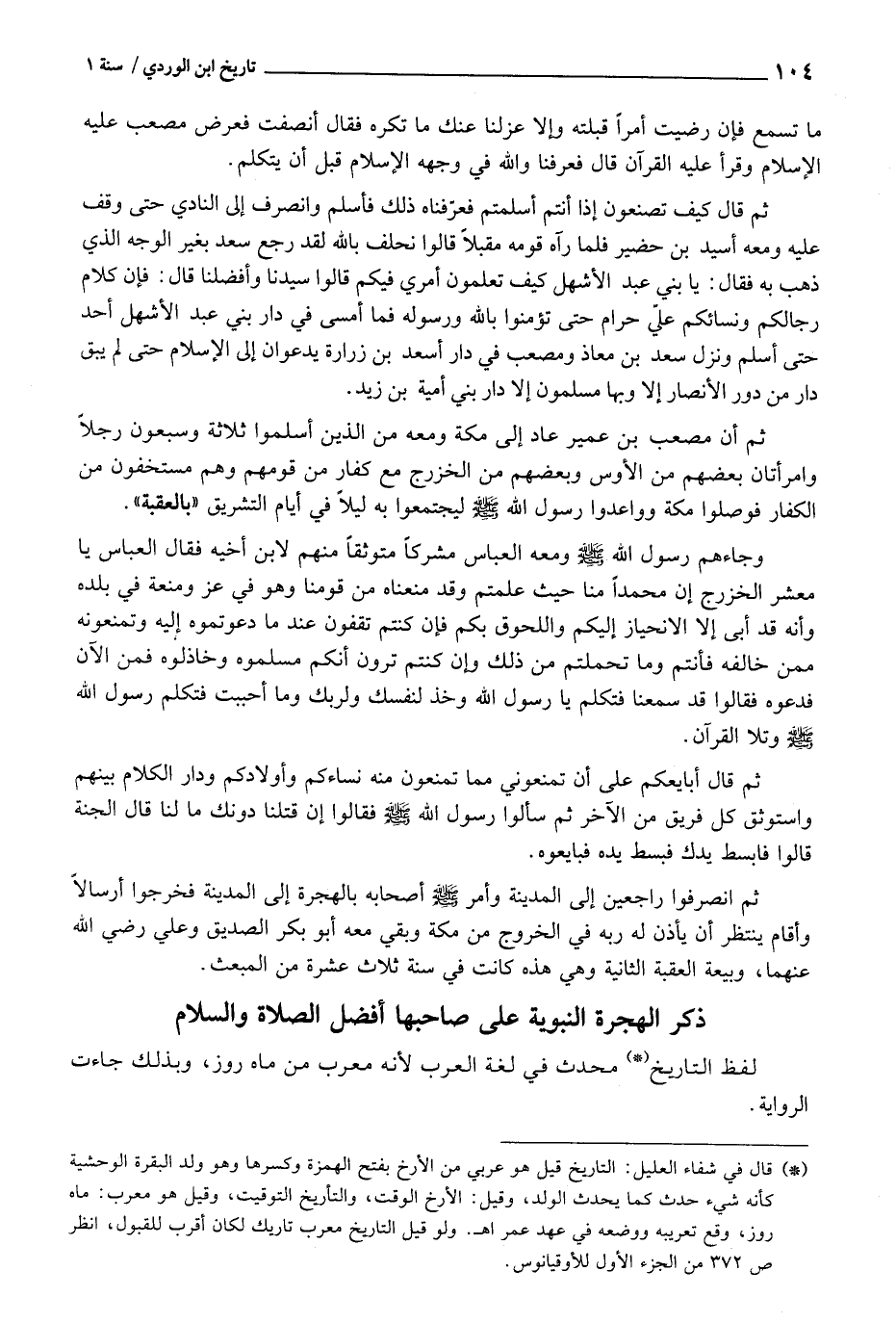 ١٠٤ تاريخ ابن الوردي / سنة ١

ما تسمع فإن رضيت أمراً قبلته وإلا عزلنا عنك ما تكره فقال أنصفت فعرض مصعب عليه الإسلام وقرأ عليه القرآن قال فعرفنا والله في وجهه الإسلام قبل أن يتكلم.

ثم قال كيف تصنعون إذا أنتم أسلمتم فعرّفناه ذلك فأسلم وانصرف إلى النادي حتى وقف عليه ومعه أسيد بن حضير فلما رآه قومه مقبلاً قالوا نحلف بالله لقد رجع سعد بغير الوجه الذي ذهب به فقال: يا بني عبد الأشهل كيف تعلمون أمري فيكم قالوا سيدنا وأفضلنا قال: فإن كلام رجالكم ونسائكم عليّ حرام حتى تؤمنوا بالله ورسوله فما أمسى في دار بني عبد الأشهل أحد حتى أسلم ونزل سعد بن معاذ ومصعب في دار أسعد بن زرارة يدعوان إلى الإسلام حتى لم يبق دار من دور الأنصار إلا وبها مسلمون إلا دار بني أمية بن زيد.

ثم أن مصعب بن عمير عاد إلى مكة ومعه من الذين أسلموا ثلاثة وسبعون رجلاً وامرأتان بعضهم من الأوس وبعضهم من الخزرج مع كفار من قومهم وهم مستخفون من الكفار فوصلوا مكة وواعدوا رسول الله ﷺ ليجتمعوا به ليلاً في أيام التشريق «بالعقبة».

وجاءهم رسول الله ﷺ ومعه العباس مشركاً متوثقاً منهم لابن أخيه فقال العباس يا معشر الخزرج إن محمداً منا حيث علمتم وقد منعناه من قومنا وهو في عز ومنعة في بلده وأنه قد أبى إلا الانحياز إليكم واللحوق بكم فإن كنتم تقفون عند ما دعوتموه إليه وتمنعونه ممن خالفه فأنتم وما تحملتم من ذلك وإن كنتم ترون أنكم مسلموه وخاذلوه فمن الآن فدعوه فقالوا قد سمعنا فتكلم يا رسول الله وخذ لنفسك ولربك وما أحببت فتكلم رسول الله ﷺ وتلا القرآن.

ثم قال أبايعكم على أن تمنعوني مما تمنعون منه نساءكم وأولادكم ودار الكلام بينهم واستوثق كل فريق من الآخر ثم سألوا رسول الله ﷺ فقالوا إن قتلنا دونك ما لنا قال الجنة قالوا فابسط يدك فبسط يده فبايعوه.

ثم انصرفوا راجعين إلى المدينة وأمر ﷺ أصحابه بالهجرة إلى المدينة فخرجوا أرسالاً وأقام ينتظر أن يأذن له ربه في الخروج من مكة وبقي معه أبو بكر الصديق وعلي رضي الله عنهما، وبيعة العقبة الثانية وهي هذه كانت في سنة ثلاث عشرة من المبعث.

ذكر الهجرة النبوية على صاحبها أفضل الصلاة والسلام

لفظ التاريخ(*) محدث في لغة العرب لأنه معرب من ماه روز، وبذلك جاءت الرواية.

(*) قال في شفاء العليل: التاريخ قيل هو عربي من الأرخ بفتح الهمزة وكسرها وهو ولد البقرة الوحشية كأنه شيء حدث كما يحدث الولد، وقيل: الأرخ الوقت، والتأريخ التوقيت، وقيل هو معرب: ماه روز، وقع تعريبه ووضعه في عهد عمر اهـ. ولو قيل التاريخ معرب تاريك لكان أقرب للقبول، انظر ص ٣٧٢ من الجزء الأول للأوقيانوس.